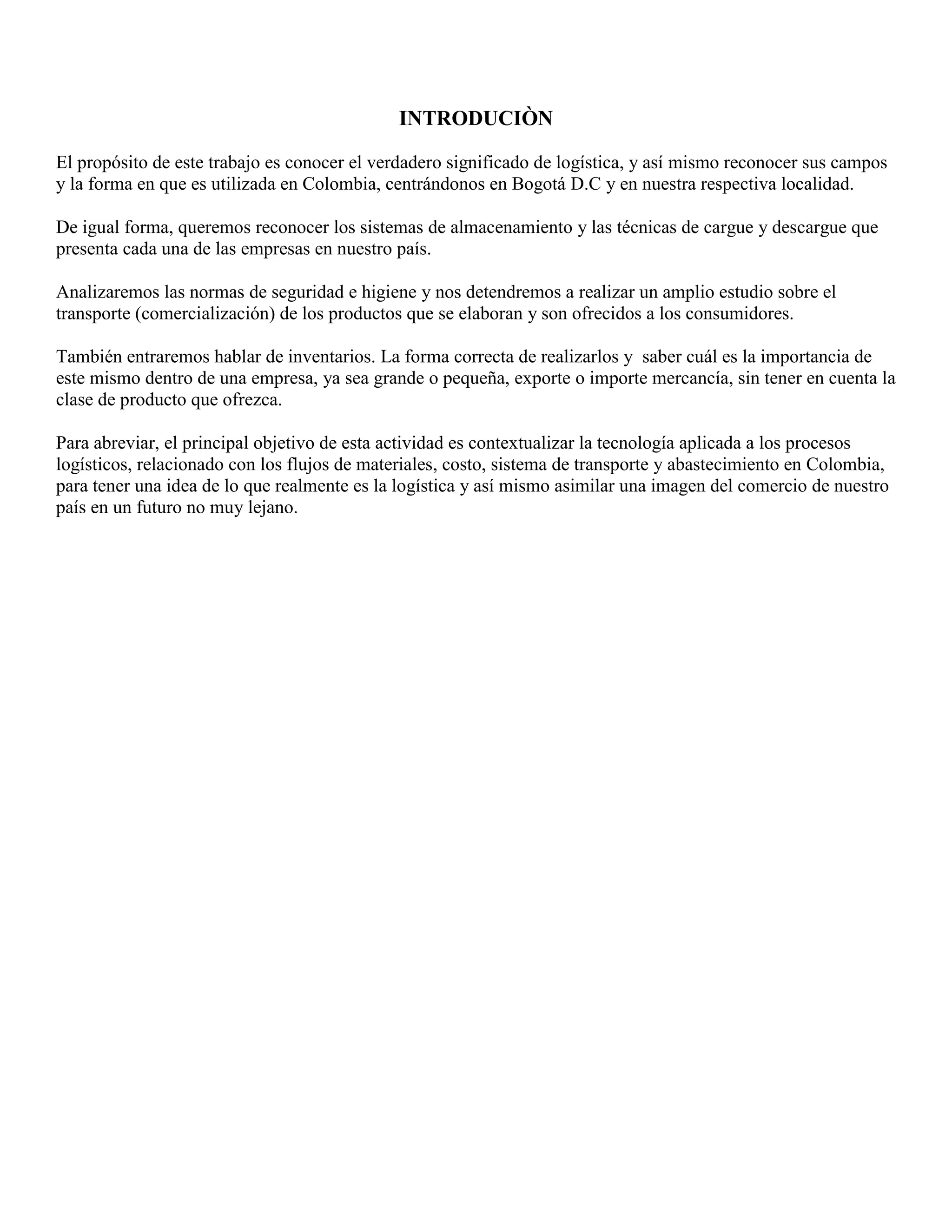 INTRODUCIÒN

El propósito de este trabajo es conocer el verdadero significado de logística, y así mismo reconocer sus campos y la forma en que es utilizada en Colombia, centrándonos en Bogotá D.C y en nuestra respectiva localidad.

De igual forma, queremos reconocer los sistemas de almacenamiento y las técnicas de cargue y descargue que presenta cada una de las empresas en nuestro país.

Analizaremos las normas de seguridad e higiene y nos detendremos a realizar un amplio estudio sobre el transporte (comercialización) de los productos que se elaboran y son ofrecidos a los consumidores.

También entraremos hablar de inventarios. La forma correcta de realizarlos y saber cuál es la importancia de este mismo dentro de una empresa, ya sea grande o pequeña, exporte o importe mercancía, sin tener en cuenta la clase de producto que ofrezca.

Para abreviar, el principal objetivo de esta actividad es contextualizar la tecnología aplicada a los procesos logísticos, relacionado con los flujos de materiales, costo, sistema de transporte y abastecimiento en Colombia, para tener una idea de lo que realmente es la logística y así mismo asimilar una imagen del comercio de nuestro país en un futuro no muy lejano.